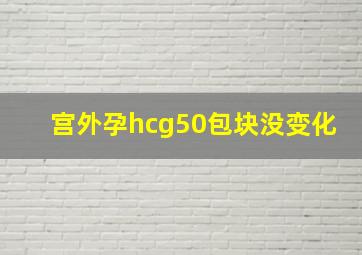 宫外孕hcg50包块没变化